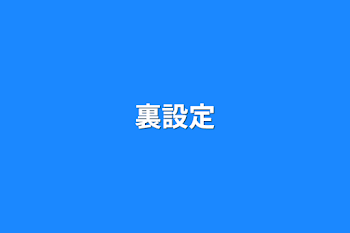 裏設定